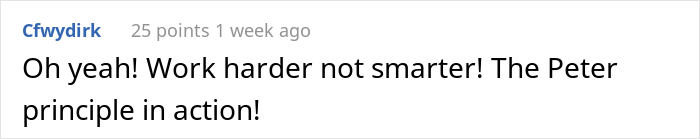 Cfwydirk 25 points 1 week ago

Oh yeah! Work harder not smarter! The Peter principle in action!